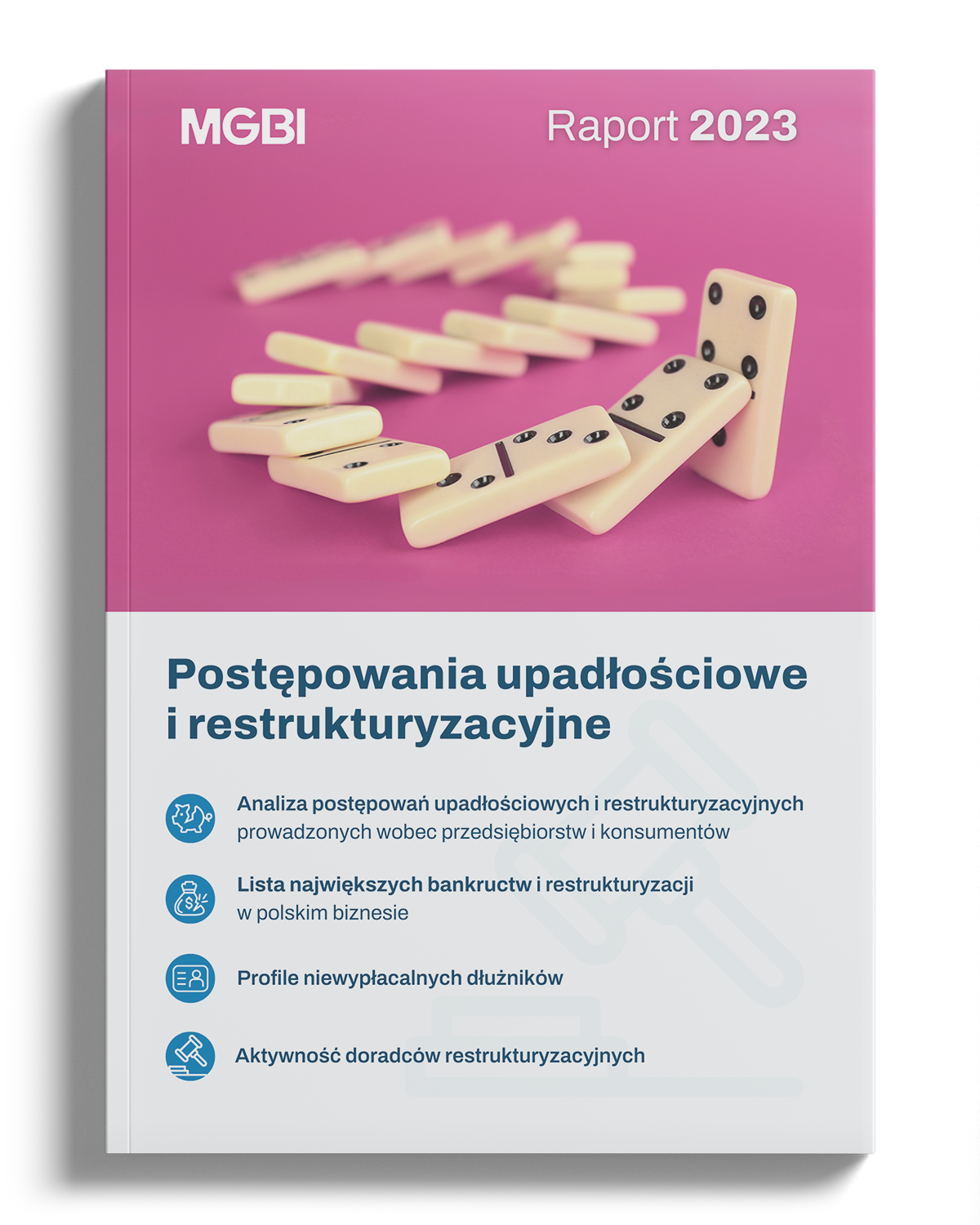 MGBI

Raport 2023

Postępowania upadłościowe i restrukturyzacyjne

Analiza postępowań upadłościowych i restrukturyzacyjnych prowadzonych wobec przedsiębiorstw i konsumentów

Lista największych bankructw i restrukturyzacji w polskim biznesie

Profile niewypłacalnych dłużników

Aktywność doradców restrukturyzacyjnych